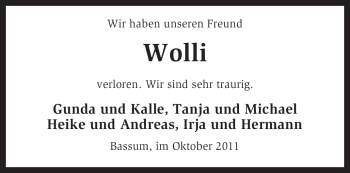 Wir haben unseren Freund

Wolli

verloren. Wir sind sehr traurig.

Gunda und Kalle, Tanja und Michael
Heike und Andreas, Irja und Hermann

Bassum, im Oktober 2011